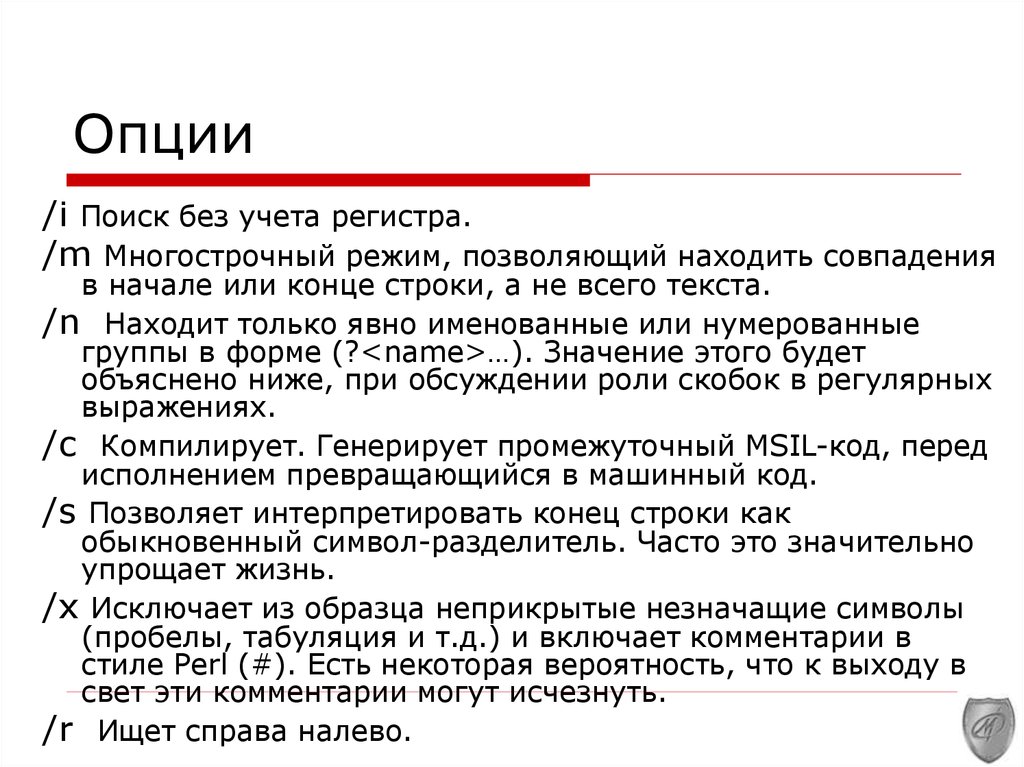 Опции

/i Поиск без учета регистра.

/m Многострочный режим, позволяющий находить совпадения в начале или конце строки, а не всего текста.

/n Находит только явно именованные или нумерованные группы в форме (?<name>…). Значение этого будет объяснено ниже, при обсуждении роли скобок в регулярных выражениях.

/c Компилирует. Генерирует промежуточный MSIL-код, перед исполнением превращающийся в машинный код.

/s Позволяет интерпретировать конец строки как обыкновенный символ-разделитель. Часто это значительно упрощает жизнь.

/x Исключает из образца неприкрытые незначащие символы (пробелы, табуляция и т.д.) и включает комментарии в стиле Perl (#). Есть некоторая вероятность, что к выходу в свет эти комментарии могут исчезнуть.

/r Ищет справа налево.